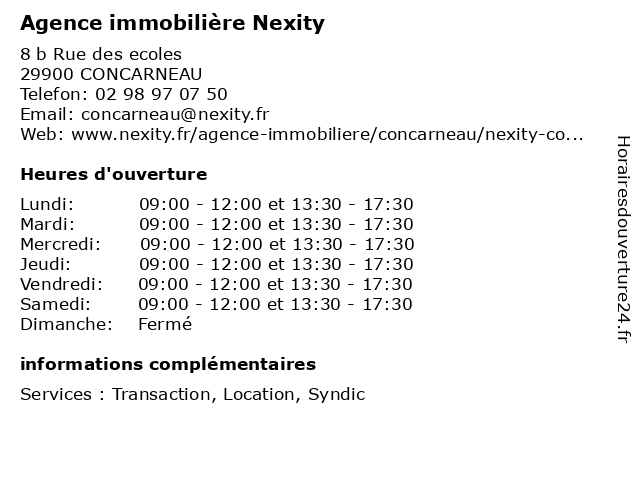 Agence immobilière Nexity

8 b Rue des ecoles
29900 CONCARNEAU
Telefon: 02 98 97 07 50
Email: concarneau@nexity.fr
Web: www.nexity.fr/agence-immobiliere/concarneau/nexity-co...

Heures d'ouverture

| | |
|---|---|
| Lundi: | 09:00 - 12:00 et 13:30 - 17:30 |
| Mardi: | 09:00 - 12:00 et 13:30 - 17:30 |
| Mercredi: | 09:00 - 12:00 et 13:30 - 17:30 |
| Jeudi: | 09:00 - 12:00 et 13:30 - 17:30 |
| Vendredi: | 09:00 - 12:00 et 13:30 - 17:30 |
| Samedi: | 09:00 - 12:00 et 13:30 - 17:30 |
| Dimanche: | Fermé |

informations complémentaires

Services : Transaction, Location, Syndic

Horairesdouverture24.fr